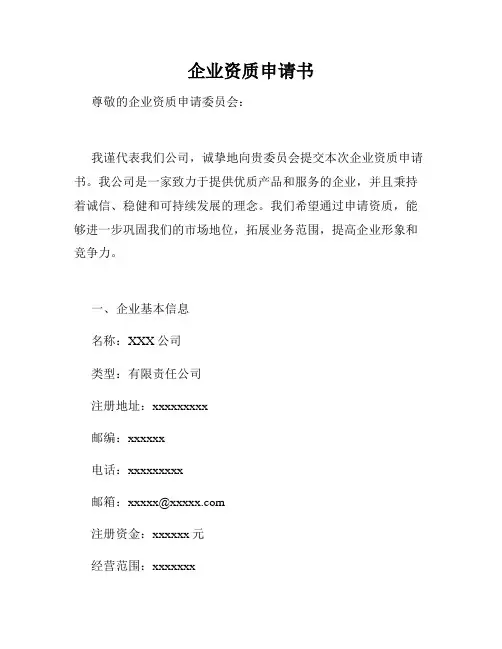 企业资质申请书

尊敬的企业资质申请委员会：

我谨代表我们公司，诚挚地向贵委员会提交本次企业资质申请书。我公司是一家致力于提供优质产品和服务的企业，并且秉持着诚信、稳健和可持续发展的理念。我们希望通过申请资质，能够进一步巩固我们的市场地位，拓展业务范围，提高企业形象和竞争力。

一、企业基本信息

名称：XXX 公司

类型：有限责任公司

注册地址：xxxxxxxxx

邮编：xxxxxx

电话：xxxxxxxxx

邮箱：xxxxx@xxxxx.com

注册资金：xxxxxx 元

经营范围：xxxxxxx